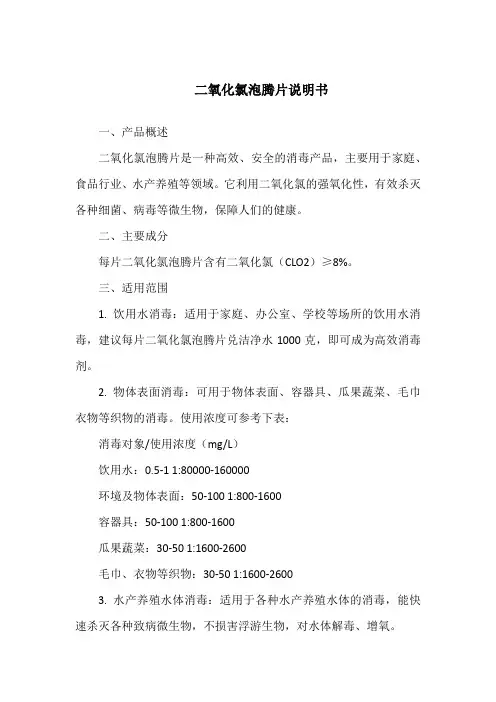 二氧化氯泡腾片说明书

一、产品概述

二氧化氯泡腾片是一种高效、安全的消毒产品，主要用于家庭、食品行业、水产养殖等领域。它利用二氧化氯的强氧化性，有效杀灭各种细菌、病毒等微生物，保障人们的健康。

二、主要成分

每片二氧化氯泡腾片含有二氧化氯（CLO2）≥8%。

三、适用范围

1. 饮用水消毒：适用于家庭、办公室、学校等场所的饮用水消毒，建议每片二氧化氯泡腾片兑洁净水 1000 克，即可成为高效消毒剂。

2. 物体表面消毒：可用于物体表面、容器具、瓜果蔬菜、毛巾衣物等织物的消毒。使用浓度可参考下表：

消毒对象/使用浓度（mg/L）

饮用水：0.5-1 1:80000-160000

环境及物体表面：50-100 1:800-1600

容器具：50-100 1:800-1600

瓜果蔬菜：30-50 1:1600-2600

毛巾、衣物等织物：30-50 1:1600-2600

3. 水产养殖水体消毒：适用于各种水产养殖水体的消毒，能快速杀灭各种致病微生物，不损害浮游生物，对水体解毒、增氧。